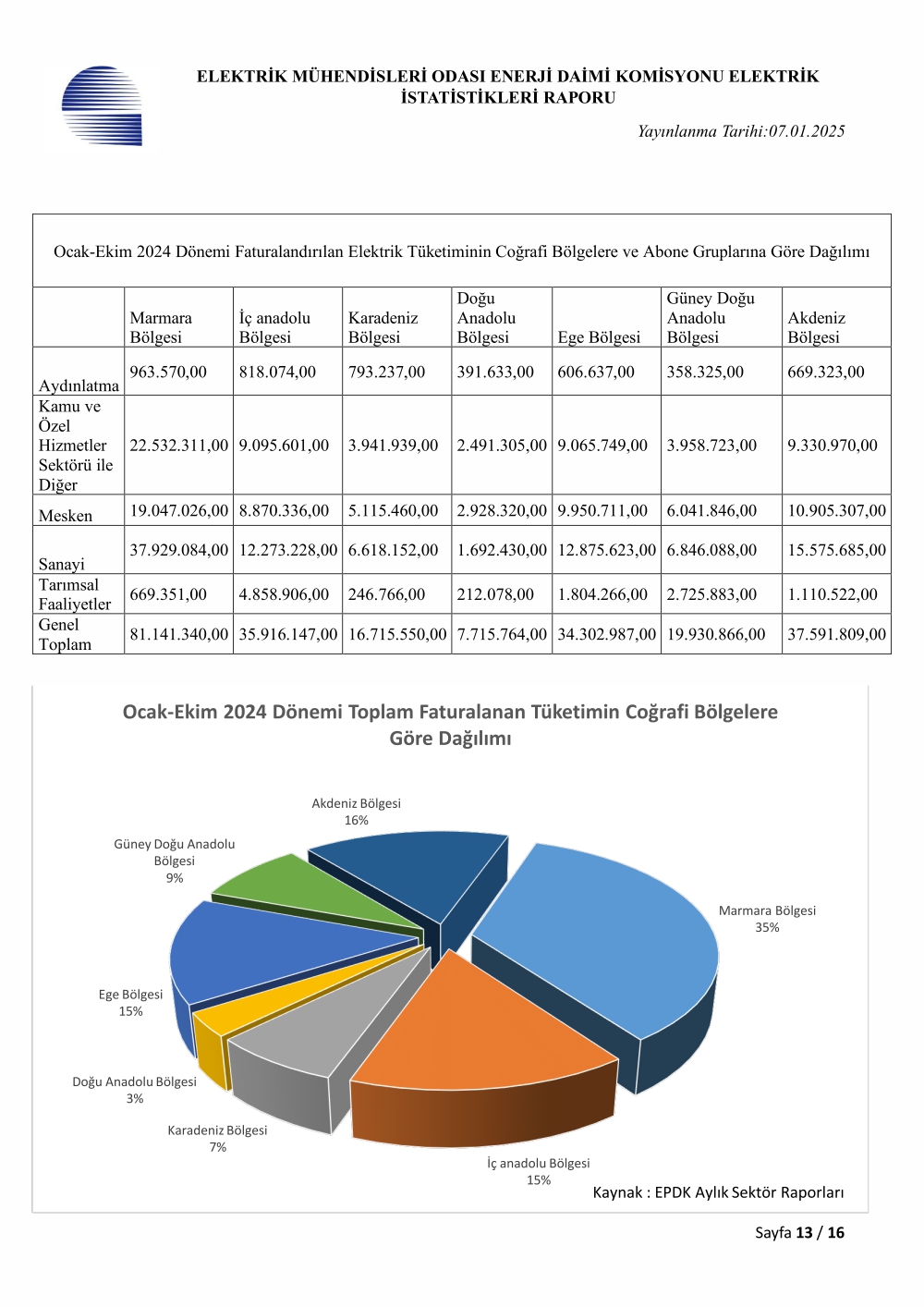 ELEKTRİK MÜHENDİSLERİ ODASI ENERJİ DAİMİ KOMİSYONU ELEKTRİK İSTATİSTİKLERİ RAPORU

Yayınlanma Tarihi:07.01.2025

Ocak-Ekim 2024 Dönemi Faturalandırılan Elektrik Tüketiminin Coğrafi Bölgelere ve Abone Gruplarına Göre Dağılımı

| | Marmara Bölgesi | İç anadolu Bölgesi | Karadeniz Bölgesi | Doğu Anadolu Bölgesi | Ege Bölgesi | Güney Doğu Anadolu Bölgesi | Akdeniz Bölgesi |
|---|---|---|---|---|---|---|---|
| Aydınlatma | 963.570,00 | 818.074,00 | 793.237,00 | 391.633,00 | 606.637,00 | 358.325,00 | 669.323,00 |
| Kamu ve Özel Hizmetler Sektörü ile Diğer | 22.532.311,00 | 9.095.601,00 | 3.941.939,00 | 2.491.305,00 | 9.065.749,00 | 3.958.723,00 | 9.330.970,00 |
| Mesken | 19.047.026,00 | 8.870.336,00 | 5.115.460,00 | 2.928.320,00 | 9.950.711,00 | 6.041.846,00 | 10.905.307,00 |
| Sanayi | 37.929.084,00 | 12.273.228,00 | 6.618.152,00 | 1.692.430,00 | 12.875.623,00 | 6.846.088,00 | 15.575.685,00 |
| Tarımsal Faaliyetler | 669.351,00 | 4.858.906,00 | 246.766,00 | 212.078,00 | 1.804.266,00 | 2.725.883,00 | 1.110.522,00 |
| Genel Toplam | 81.141.340,00 | 35.916.147,00 | 16.715.550,00 | 7.715.764,00 | 34.302.987,00 | 19.930.866,00 | 37.591.809,00 |

Ocak-Ekim 2024 Dönemi Toplam Faturalanan Tüketimin Coğrafi Bölgelere Göre Dağılımı

Akdeniz Bölgesi 16%
Güney Doğu Anadolu Bölgesi 9%
Marmara Bölgesi 35%
Ege Bölgesi 15%
Doğu Anadolu Bölgesi 3%
Karadeniz Bölgesi 7%
İç anadolu Bölgesi 15%

Kaynak : EPDK Aylık Sektör Raporları

Sayfa 13 / 16